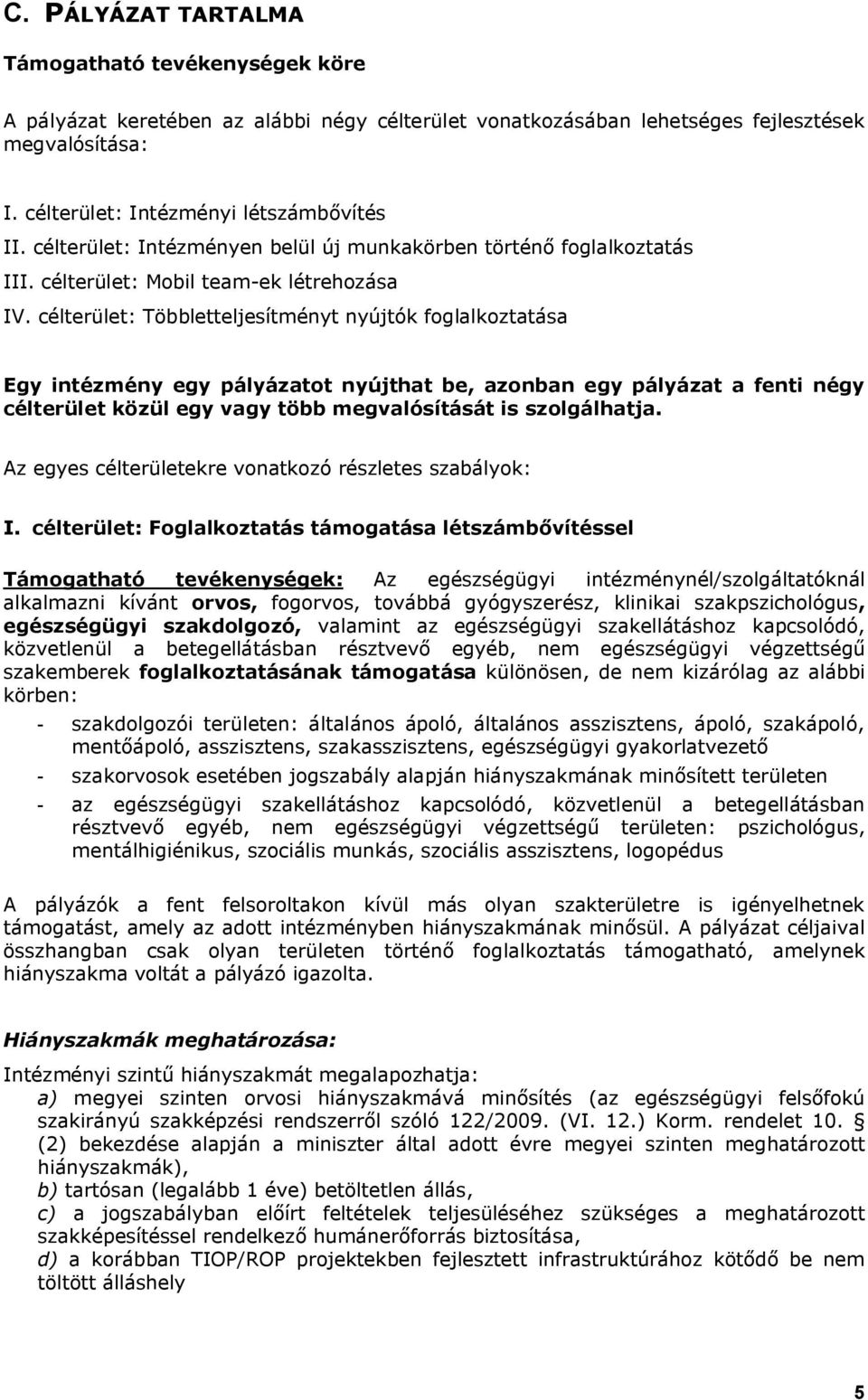 C. PÁLYÁZAT TARTALMA

Támogatható tevékenységek köre

A pályázat keretében az alábbi négy célterület vonatkozásában lehetséges fejlesztések megvalósítása:

I. célterület: Intézményi létszámbővítés
II. célterület: Intézményen belül új munkakörben történő foglalkoztatás
III. célterület: Mobil team-ek létrehozása
IV. célterület: Többletteljesítményt nyújtók foglalkoztatása

Egy intézmény egy pályázatot nyújthat be, azonban egy pályázat a fenti négy célterület közül egy vagy több megvalósítását is szolgálhatja.

Az egyes célterületekre vonatkozó részletes szabályok:

I. célterület: Foglalkoztatás támogatása létszámbővítéssel

Támogatható tevékenységek: Az egészségügyi intézménynél/szolgáltatóknál alkalmazni kívánt orvos, fogorvos, továbbá gyógyszerész, klinikai szakpszichológus, egészségügyi szakdolgozó, valamint az egészségügyi szakellátáshoz kapcsolódó, közvetlenül a betegellátásban résztvevő egyéb, nem egészségügyi végzettségű szakemberek foglalkoztatásának támogatása különösen, de nem kizárólag az alábbi körben:

- szakdolgozói területen: általános ápoló, általános asszisztens, ápoló, szakápoló, mentőápoló, asszisztens, szakasszisztens, egészségügyi gyakorlatvezető
- szakorvosok esetében jogszabály alapján hiányszakmának minősített területen
- az egészségügyi szakellátáshoz kapcsolódó, közvetlenül a betegellátásban résztvevő egyéb, nem egészségügyi végzettségű területen: pszichológus, mentálhigiénikus, szociális munkás, szociális asszisztens, logopédus

A pályázók a fent felsoroltakon kívül más olyan szakterületre is igényelhetnek támogatást, amely az adott intézményben hiányszakmának minősül. A pályázat céljaival összhangban csak olyan területen történő foglalkoztatás támogatható, amelynek hiányszakma voltát a pályázó igazolta.

Hiányszakmák meghatározása:

Intézményi szintű hiányszakmát megalapozhatja:
a) megyei szinten orvosi hiányszakmává minősítés (az egészségügyi felsőfokú szakirányú szakképzési rendszerről szóló 122/2009. (VI. 12.) Korm. rendelet 10. § (2) bekezdése alapján a miniszter által adott évre megyei szinten meghatározott hiányszakmák),
b) tartósan (legalább 1 éve) betöltetlen állás,
c) a jogszabályban előírt feltételek teljesüléséhez szükséges a meghatározott szakképesítéssel rendelkező humánerőforrás biztosítása,
d) a korábban TIOP/ROP projektekben fejlesztett infrastruktúrához kötődő be nem töltött álláshely

5